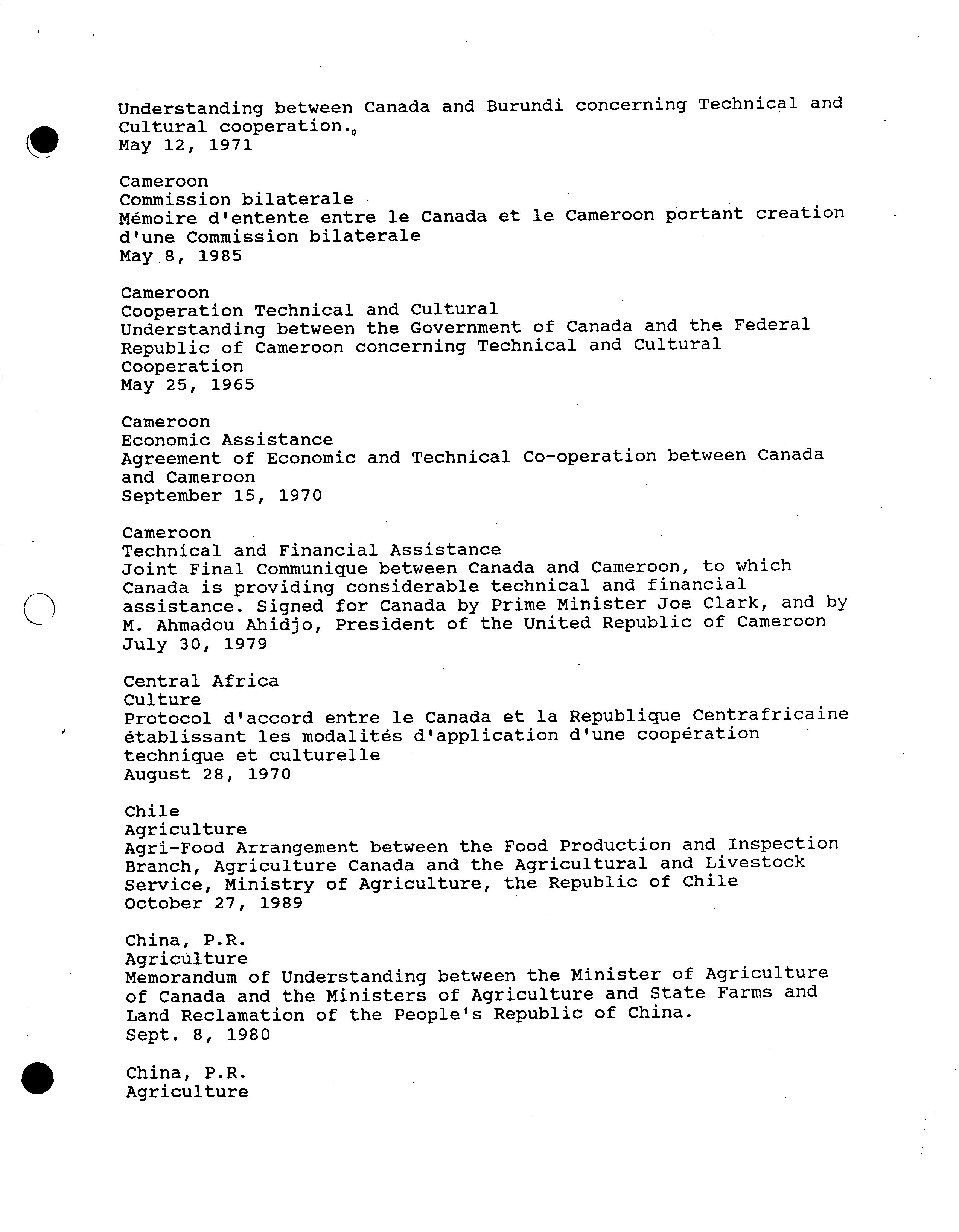 Understanding between Canada and Burundi concerning Technical and Cultural cooperation.
May 12, 1971

Cameroon
Commission bilaterale
Mémoire d'entente entre le Canada et le Cameroon portant creation d'une Commission bilaterale
May 8, 1985

Cameroon
Cooperation Technical and Cultural
Understanding between the Government of Canada and the Federal Republic of Cameroon concerning Technical and Cultural Cooperation
May 25, 1965

Cameroon
Economic Assistance
Agreement of Economic and Technical Co-operation between Canada and Cameroon
September 15, 1970

Cameroon
Technical and Financial Assistance
Joint Final Communique between Canada and Cameroon, to which Canada is providing considerable technical and financial assistance. Signed for Canada by Prime Minister Joe Clark, and by M. Ahmadou Ahidjo, President of the United Republic of Cameroon
July 30, 1979

Central Africa
Culture
Protocol d'accord entre le Canada et la Republique Centrafricaine établissant les modalités d'application d'une coopération technique et culturelle
August 28, 1970

Chile
Agriculture
Agri-Food Arrangement between the Food Production and Inspection Branch, Agriculture Canada and the Agricultural and Livestock Service, Ministry of Agriculture, the Republic of Chile
October 27, 1989

China, P.R.
Agriculture
Memorandum of Understanding between the Minister of Agriculture of Canada and the Ministers of Agriculture and State Farms and Land Reclamation of the People's Republic of China.
Sept. 8, 1980

China, P.R.
Agriculture